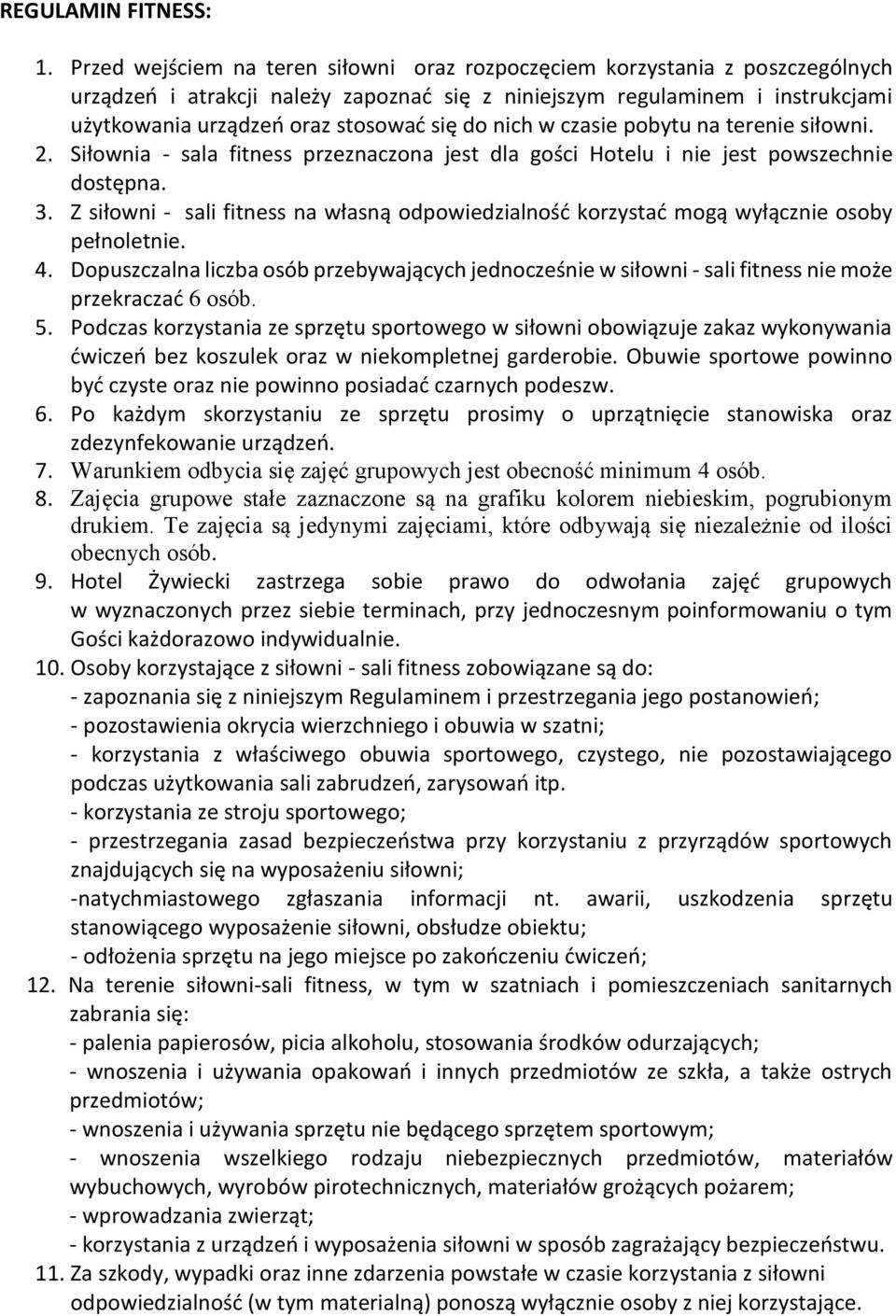 REGULAMIN FITNESS:

1. Przed wejściem na teren siłowni oraz rozpoczęciem korzystania z poszczególnych urządzeń i atrakcji należy zapoznać się z niniejszym regulaminem i instrukcjami użytkowania urządzeń oraz stosować się do nich w czasie pobytu na terenie siłowni.
2. Siłownia - sala fitness przeznaczona jest dla gości Hotelu i nie jest powszechnie dostępna.
3. Z siłowni - sali fitness na własną odpowiedzialność korzystać mogą wyłącznie osoby pełnoletnie.
4. Dopuszczalna liczba osób przebywających jednocześnie w siłowni - sali fitness nie może przekraczać 6 osób.
5. Podczas korzystania ze sprzętu sportowego w siłowni obowiązuje zakaz wykonywania ćwiczeń bez koszulek oraz w niekompletnej garderobie. Obuwie sportowe powinno być czyste oraz nie powinno posiadać czarnych podeszw.
6. Po każdym skorzystaniu ze sprzętu prosimy o uprzątnięcie stanowiska oraz zdezynfekowanie urządzeń.
7. Warunkiem odbycia się zajęć grupowych jest obecność minimum 4 osób.
8. Zajęcia grupowe stałe zaznaczone są na grafiku kolorem niebieskim, pogrubionym drukiem. Te zajęcia są jedynymi zajęciami, które odbywają się niezależnie od ilości obecnych osób.
9. Hotel Żywiecki zastrzega sobie prawo do odwołania zajęć grupowych w wyznaczonych przez siebie terminach, przy jednoczesnym poinformowaniu o tym Gości każdorazowo indywidualnie.
10. Osoby korzystające z siłowni - sali fitness zobowiązane są do:
- zapoznania się z niniejszym Regulaminem i przestrzegania jego postanowień;
- pozostawienia okrycia wierzchniego i obuwia w szatni;
- korzystania z właściwego obuwia sportowego, czystego, nie pozostawiającego podczas użytkowania sali zabrudzeń, zarysowań itp.
- korzystania ze stroju sportowego;
- przestrzegania zasad bezpieczeństwa przy korzystaniu z przyrządów sportowych znajdujących się na wyposażeniu siłowni;
-natychmiastowego zgłaszania informacji nt. awarii, uszkodzenia sprzętu stanowiącego wyposażenie siłowni, obsłudze obiektu;
- odłożenia sprzętu na jego miejsce po zakończeniu ćwiczeń;
12. Na terenie siłowni-sali fitness, w tym w szatniach i pomieszczeniach sanitarnych zabrania się:
- palenia papierosów, picia alkoholu, stosowania środków odurzających;
- wnoszenia i używania opakowań i innych przedmiotów ze szkła, a także ostrych przedmiotów;
- wnoszenia i używania sprzętu nie będącego sprzętem sportowym;
- wnoszenia wszelkiego rodzaju niebezpiecznych przedmiotów, materiałów wybuchowych, wyrobów pirotechnicznych, materiałów grożących pożarem;
- wprowadzania zwierząt;
- korzystania z urządzeń i wyposażenia siłowni w sposób zagrażający bezpieczeństwu.
11. Za szkody, wypadki oraz inne zdarzenia powstałe w czasie korzystania z siłowni odpowiedzialność (w tym materialną) ponoszą wyłącznie osoby z niej korzystające.